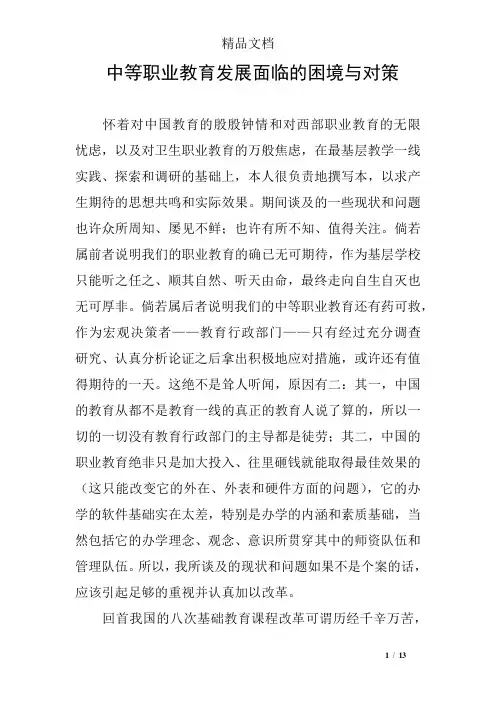 精品文档

中等职业教育发展面临的困境与对策

怀着对中国教育的殷殷钟情和对西部职业教育的无限忧虑，以及对卫生职业教育的万般焦虑，在最基层教学一线实践、探索和调研的基础上，本人很负责地撰写本，以求产生期待的思想共鸣和实际效果。期间谈及的一些现状和问题也许众所周知、屡见不鲜；也许有所不知、值得关注。倘若属前者说明我们的职业教育的确已无可期待，作为基层学校只能听之任之、顺其自然、听天由命，最终走向自生自灭也无可厚非。倘若属后者说明我们的中等职业教育还有药可救，作为宏观决策者——教育行政部门——只有经过充分调查研究、认真分析论证之后拿出积极地应对措施，或许还有值得期待的一天。这绝不是耸人听闻，原因有二：其一，中国的教育从都不是教育一线的真正的教育人说了算的，所以一切的一切没有教育行政部门的主导都是徒劳；其二，中国的职业教育绝非只是加大投入、往里砸钱就能取得最佳效果的（这只能改变它的外在、外表和硬件方面的问题），它的办学的软件基础实在太差，特别是办学的内涵和素质基础，当然包括它的办学理念、观念、意识所贯穿其中的师资队伍和管理队伍。所以，我所谈及的现状和问题如果不是个案的话，应该引起足够的重视并认真加以改革。

回首我国的八次基础教育课程改革可谓历经千辛万苦，

1 / 13